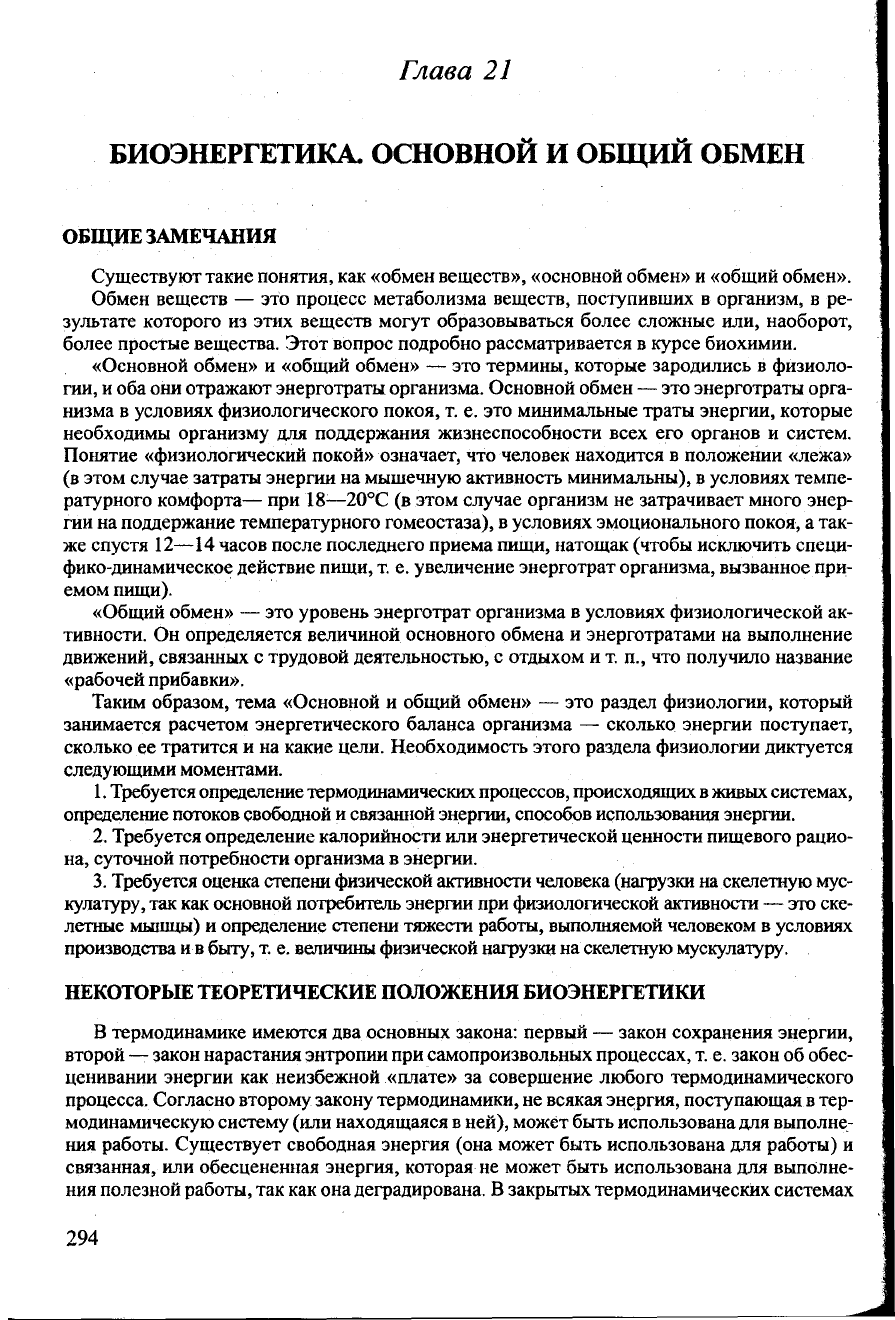 Глава 21

БИОЭНЕРГЕТИКА. ОСНОВНОЙ И ОБЩИЙ ОБМЕН

ОБЩИЕ ЗАМЕЧАНИЯ

Существуют такие понятия, как «обмен веществ», «основной обмен» и «общий обмен».

Обмен веществ — это процесс метаболизма веществ, поступивших в организм, в результате которого из этих веществ могут образовываться более сложные или, наоборот, более простые вещества. Этот вопрос подробно рассматривается в курсе биохимии.

«Основной обмен» и «общий обмен» — это термины, которые зародились в физиологии, и оба они отражают энерготраты организма. Основной обмен — это энерготраты организма в условиях физиологического покоя, т. е. это минимальные траты энергии, которые необходимы организму для поддержания жизнеспособности всех его органов и систем. Понятие «физиологический покой» означает, что человек находится в положении «лежа» (в этом случае затраты энергии на мышечную активность минимальны), в условиях температурного комфорта— при 18—20°С (в этом случае организм не затрачивает много энергии на поддержание температурного гомеостаза), в условиях эмоционального покоя, а также спустя 12—14 часов после последнего приема пищи, натощак (чтобы исключить специфико-динамическое действие пищи, т. е. увеличение энерготрат организма, вызванное приемом пищи).

«Общий обмен» — это уровень энерготрат организма в условиях физиологической активности. Он определяется величиной основного обмена и энерготратами на выполнение движений, связанных с трудовой деятельностью, с отдыхом и т. п., что получило название «рабочей прибавки».

Таким образом, тема «Основной и общий обмен» — это раздел физиологии, который занимается расчетом энергетического баланса организма — сколько энергии поступает, сколько ее тратится и на какие цели. Необходимость этого раздела физиологии диктуется следующими моментами.

1. Требуется определение термодинамических процессов, происходящих в живых системах, определение потоков свободной и связанной энергии, способов использования энергии.

2. Требуется определение калорийности или энергетической ценности пищевого рациона, суточной потребности организма в энергии.

3. Требуется оценка степени физической активности человека (нагрузки на скелетную мускулатуру, так как основной потребитель энергии при физиологической активности — это скелетные мышцы) и определение степени тяжести работы, выполняемой человеком в условиях производства и в быту, т. е. величины физической нагрузки на скелетную мускулатуру.

НЕКОТОРЫЕ ТЕОРЕТИЧЕСКИЕ ПОЛОЖЕНИЯ БИОЭНЕРГЕТИКИ

В термодинамике имеются два основных закона: первый — закон сохранения энергии, второй — закон нарастания энтропии при самопроизвольных процессах, т. е. закон об обесценивании энергии как неизбежной «плате» за совершение любого термодинамического процесса. Согласно второму закону термодинамики, не всякая энергия, поступающая в термодинамическую систему (или находящаяся в ней), может быть использована для выполнения работы. Существует свободная энергия (она может быть использована для работы) и связанная, или обесцененная энергия, которая не может быть использована для выполнения полезной работы, так как она деградирована. В закрытых термодинамических системах

294